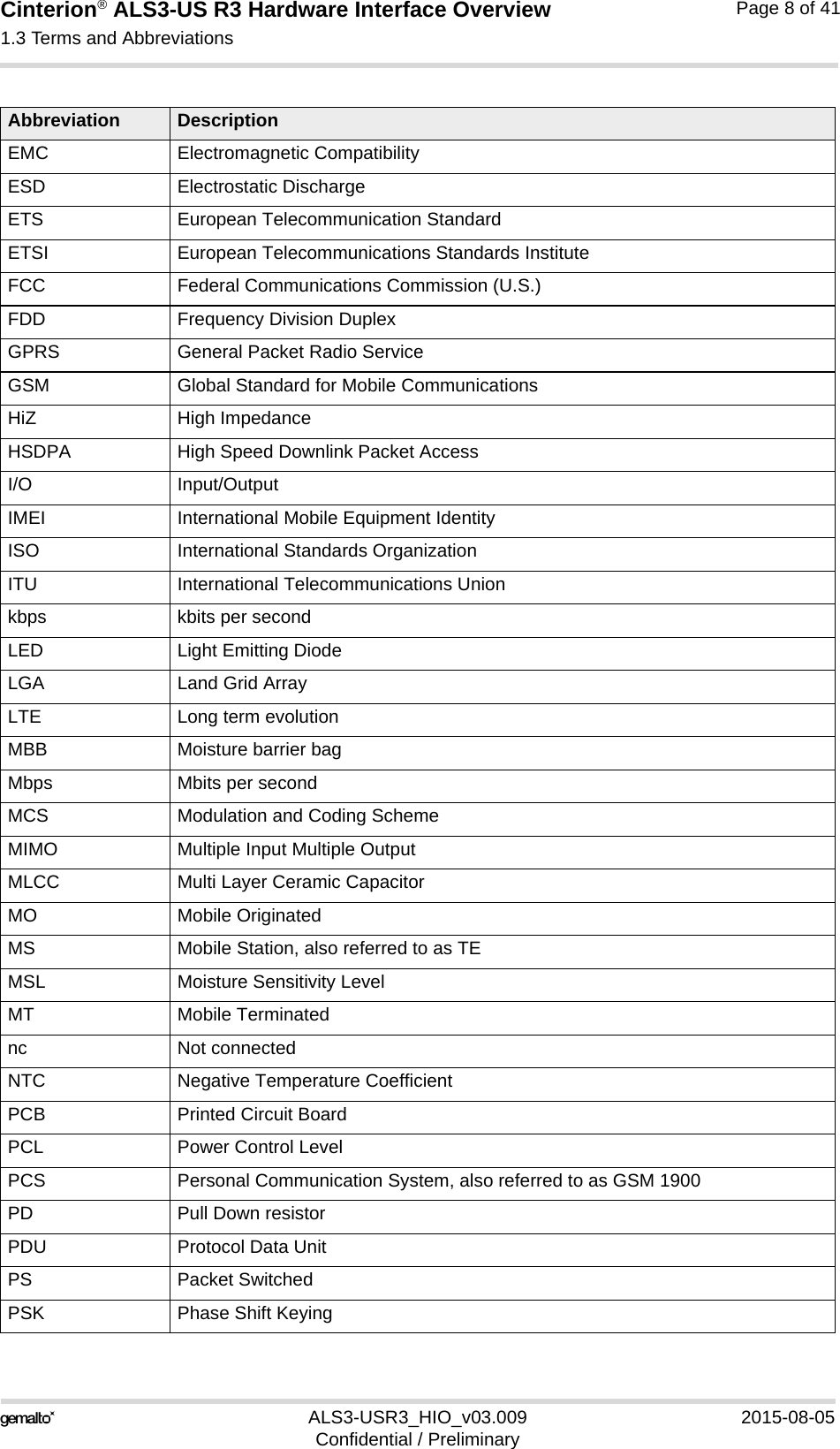 Cinterion® ALS3-US R3 Hardware Interface Overview
1.3 Terms and Abbreviations

Page 8 of 41

| Abbreviation | Description |
|---|---|
| EMC | Electromagnetic Compatibility |
| ESD | Electrostatic Discharge |
| ETS | European Telecommunication Standard |
| ETSI | European Telecommunications Standards Institute |
| FCC | Federal Communications Commission (U.S.) |
| FDD | Frequency Division Duplex |
| GPRS | General Packet Radio Service |
| GSM | Global Standard for Mobile Communications |
| HiZ | High Impedance |
| HSDPA | High Speed Downlink Packet Access |
| I/O | Input/Output |
| IMEI | International Mobile Equipment Identity |
| ISO | International Standards Organization |
| ITU | International Telecommunications Union |
| kbps | kbits per second |
| LED | Light Emitting Diode |
| LGA | Land Grid Array |
| LTE | Long term evolution |
| MBB | Moisture barrier bag |
| Mbps | Mbits per second |
| MCS | Modulation and Coding Scheme |
| MIMO | Multiple Input Multiple Output |
| MLCC | Multi Layer Ceramic Capacitor |
| MO | Mobile Originated |
| MS | Mobile Station, also referred to as TE |
| MSL | Moisture Sensitivity Level |
| MT | Mobile Terminated |
| nc | Not connected |
| NTC | Negative Temperature Coefficient |
| PCB | Printed Circuit Board |
| PCL | Power Control Level |
| PCS | Personal Communication System, also referred to as GSM 1900 |
| PD | Pull Down resistor |
| PDU | Protocol Data Unit |
| PS | Packet Switched |
| PSK | Phase Shift Keying |

gemalto
ALS3-USR3_HIO_v03.009
Confidential / Preliminary
2015-08-05